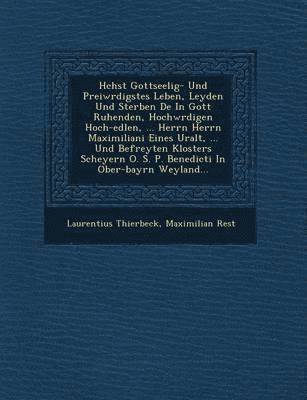 Hchst Gottseelig- Und Preiwrdigstes Leben, Leyden Und Sterben De In Gott Ruhenden, Hochwrdigen Hoch-edlen, ... Herrn Herrn Maximiliani Eines Uralt, ... Und Befreyten Klosters Scheyern O. S. P. Benedicti In Ober-bayrn Weyland...

Laurentius Thierbeck, Maximilian Rest